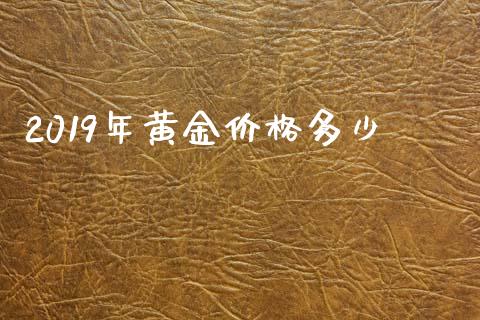 2019年黄金价格多少